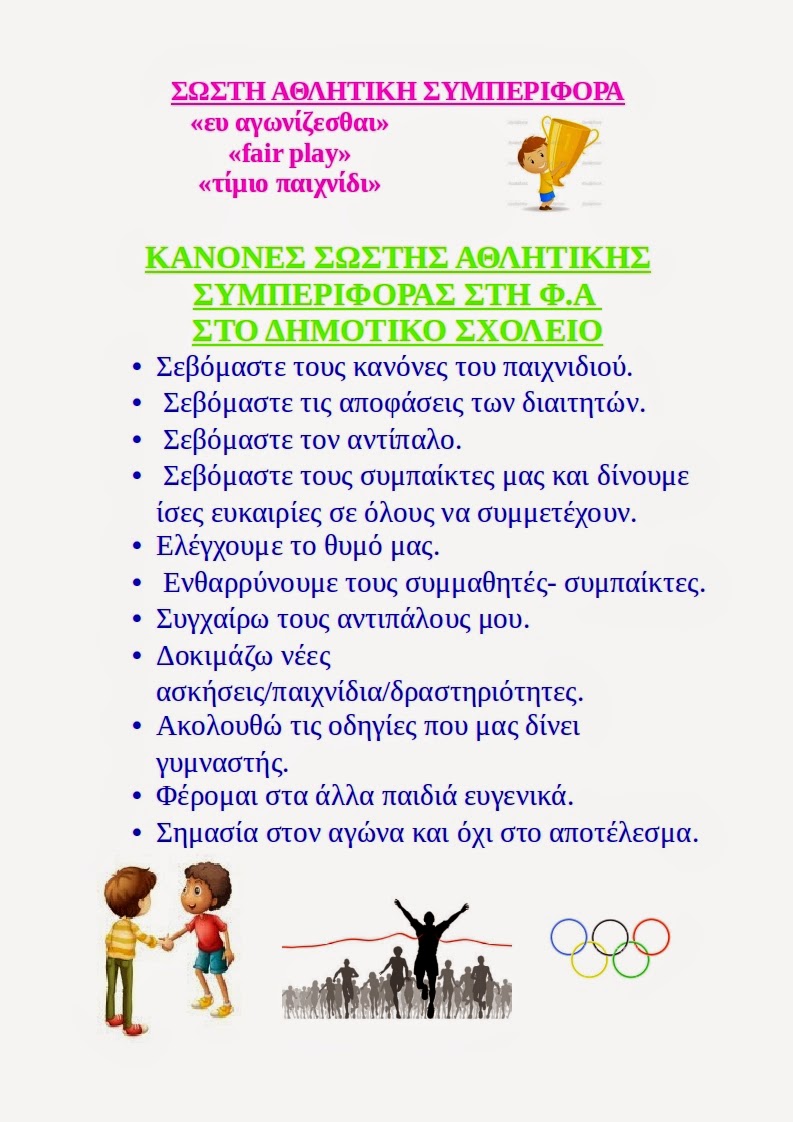 ΣΩΣΤΗ ΑΘΛΗΤΙΚΗ ΣΥΜΠΕΡΙΦΟΡΑ
«ευ αγωνίζεσθαι»
«fair play»
«τίμιο παιχνίδι»

ΚΑΝΟΝΕΣ ΣΩΣΤΗΣ ΑΘΛΗΤΙΚΗΣ ΣΥΜΠΕΡΙΦΟΡΑΣ ΣΤΗ Φ.Α ΣΤΟ ΔΗΜΟΤΙΚΟ ΣΧΟΛΕΙΟ

• Σεβόμαστε τους κανόνες του παιχνιδιού.
• Σεβόμαστε τις αποφάσεις των διαιτητών.
• Σεβόμαστε τον αντίπαλο.
• Σεβόμαστε τους συμπαίκτες μας και δίνουμε ίσες ευκαιρίες σε όλους να συμμετέχουν.
• Ελέγχουμε το θυμό μας.
• Ενθαρρύνουμε τους συμμαθητές- συμπαίκτες.
• Συγχαίρω τους αντιπάλους μου.
• Δοκιμάζω νέες ασκήσεις/παιχνίδια/δραστηριότητες.
• Ακολουθώ τις οδηγίες που μας δίνει γυμναστής.
• Φέρομαι στα άλλα παιδιά ευγενικά.
• Σημασία στον αγώνα και όχι στο αποτέλεσμα.